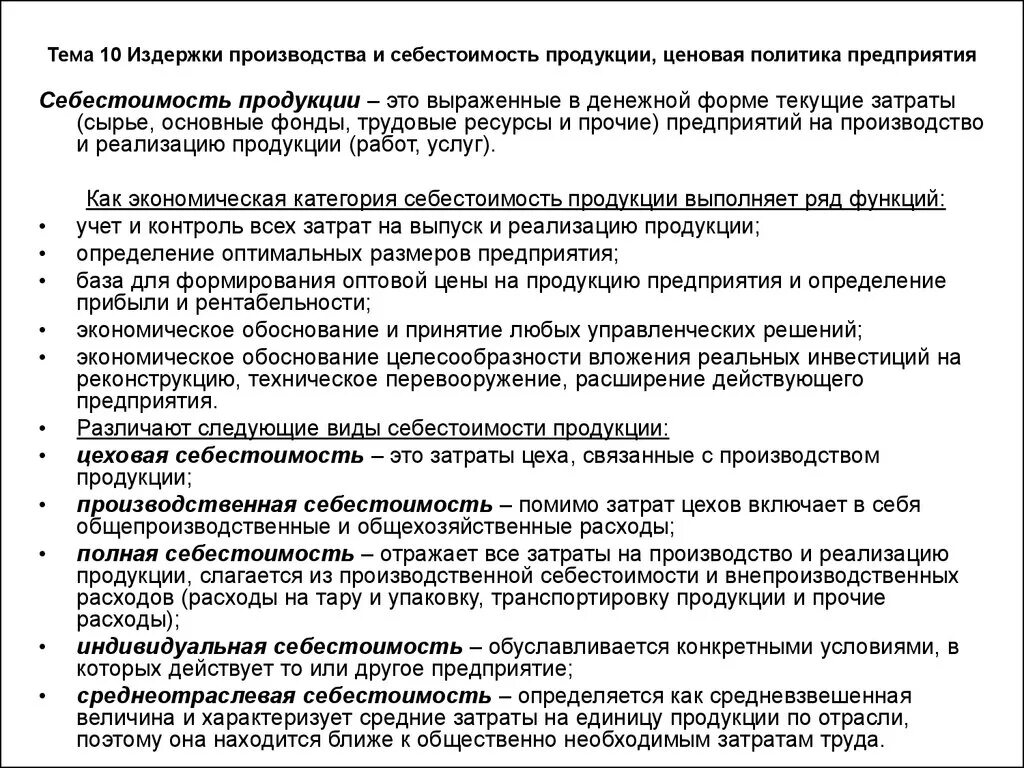 Тема 10 Издержки производства и себестоимость продукции, ценовая политика предприятия

Себестоимость продукции – это выраженные в денежной форме текущие затраты (сырье, основные фонды, трудовые ресурсы и прочие) предприятий на производство и реализацию продукции (работ, услуг).

Как экономическая категория себестоимость продукции выполняет ряд функций:
• учет и контроль всех затрат на выпуск и реализацию продукции;
• определение оптимальных размеров предприятия;
• база для формирования оптовой цены на продукцию предприятия и определение прибыли и рентабельности;
• экономическое обоснование и принятие любых управленческих решений;
• экономическое обоснование целесообразности вложения реальных инвестиций на реконструкцию, техническое перевооружение, расширение действующего предприятия.
• Различают следующие виды себестоимости продукции:
• цеховая себестоимость – это затраты цеха, связанные с производством продукции;
• производственная себестоимость – помимо затрат цехов включает в себя общепроизводственные и общехозяйственные расходы;
• полная себестоимость – отражает все затраты на производство и реализацию продукции, слагается из производственной себестоимости и внепроизводственных расходов (расходы на тару и упаковку, транспортировку продукции и прочие расходы);
• индивидуальная себестоимость – обуславливается конкретными условиями, в которых действует то или другое предприятие;
• среднеотраслевая себестоимость – определяется как средневзвешенная величина и характеризует средние затраты на единицу продукции по отрасли, поэтому она находится ближе к общественно необходимым затратам труда.